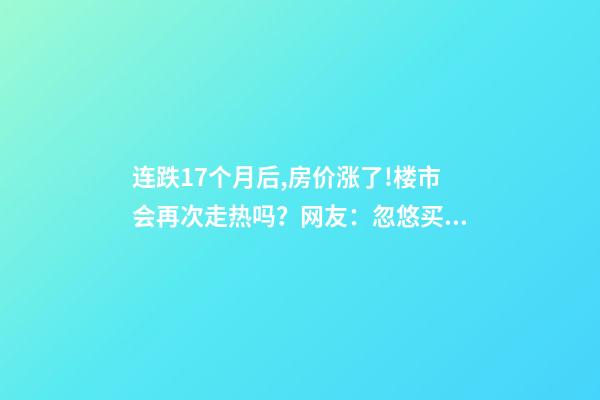 连跌17个月后,房价涨了!楼市会再次走热吗？网友：忽悠买...